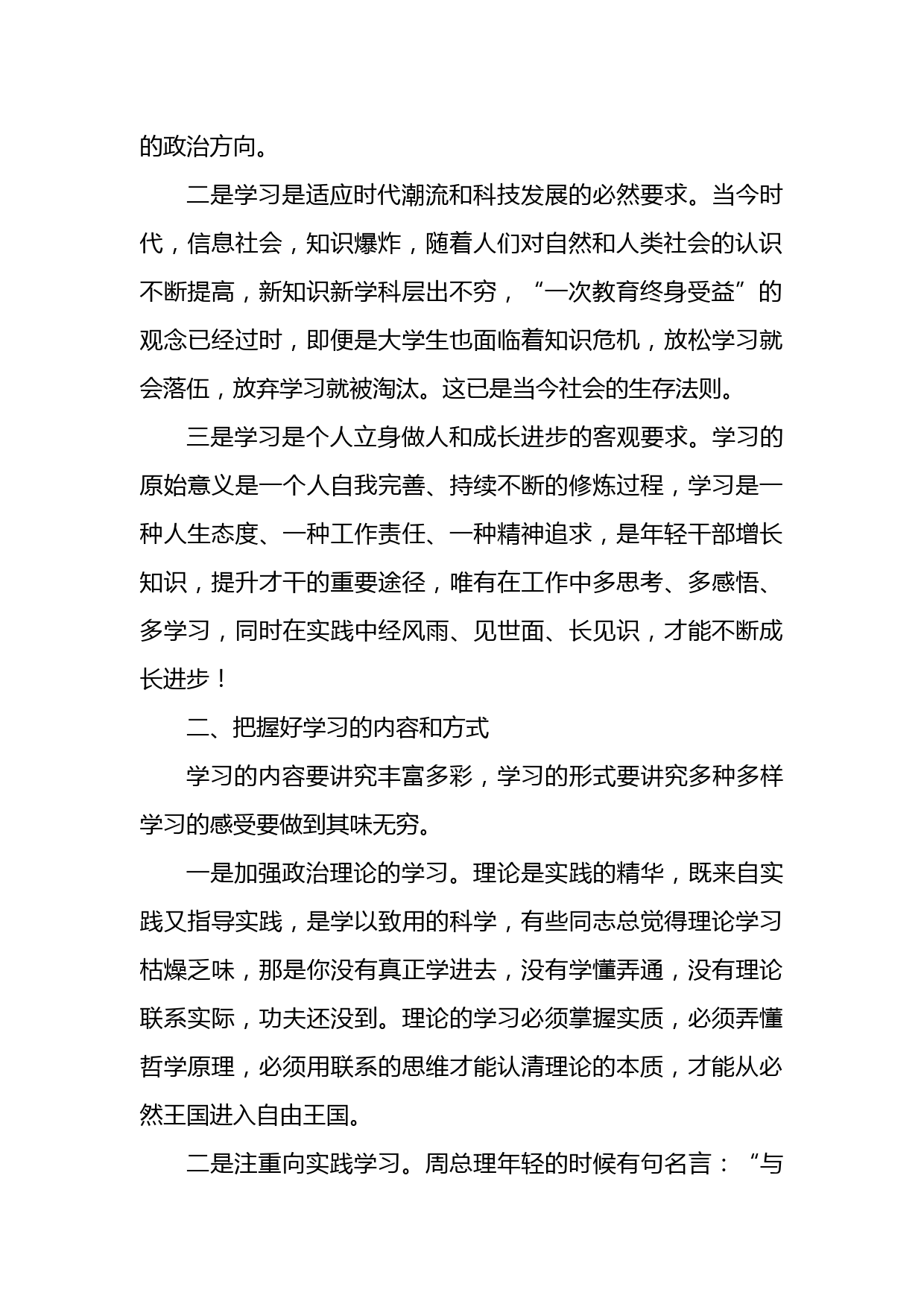 的政治方向。

二是学习是适应时代潮流和科技发展的必然要求。当今时代，信息社会，知识爆炸，随着人们对自然和人类社会的认识不断提高，新知识新学科层出不穷，“一次教育终身受益”的观念已经过时，即便是大学生也面临着知识危机，放松学习就会落伍，放弃学习就被淘汰。这已是当今社会的生存法则。

三是学习是个人立身做人和成长进步的客观要求。学习的原始意义是一个人自我完善、持续不断的修炼过程，学习是一种人生态度、一种工作责任、一种精神追求，是年轻干部增长知识，提升才干的重要途径，唯有在工作中多思考、多感悟、多学习，同时在实践中经风雨、见世面、长见识，才能不断成长进步！

二、把握好学习的内容和方式

学习的内容要讲究丰富多彩，学习的形式要讲究多种多样学习的感受要做到其味无穷。

一是加强政治理论的学习。理论是实践的精华，既来自实践又指导实践，是学以致用的科学，有些同志总觉得理论学习枯燥乏味，那是你没有真正学进去，没有学懂弄通，没有理论联系实际，功夫还没到。理论的学习必须掌握实质，必须弄懂哲学原理，必须用联系的思维才能认清理论的本质，才能从必然王国进入自由王国。

二是注重向实践学习。周总理年轻的时候有句名言：“与